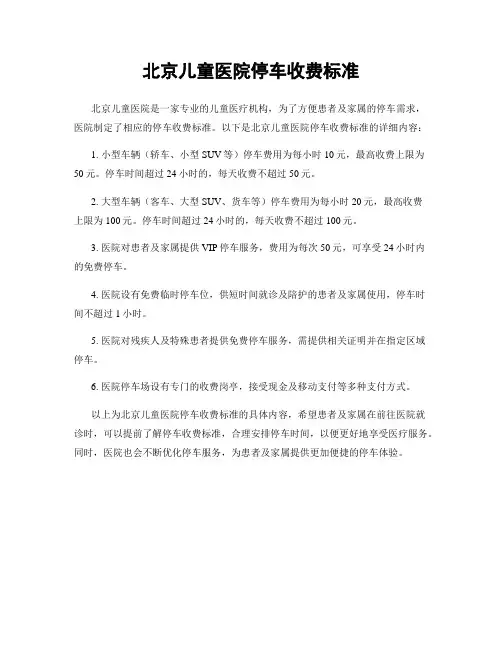 北京儿童医院停车收费标准

北京儿童医院是一家专业的儿童医疗机构，为了方便患者及家属的停车需求，医院制定了相应的停车收费标准。以下是北京儿童医院停车收费标准的详细内容：

1. 小型车辆（轿车、小型 SUV 等）停车费用为每小时 10 元，最高收费上限为 50 元。停车时间超过 24 小时的，每天收费不超过 50 元。

2. 大型车辆（客车、大型 SUV、货车等）停车费用为每小时 20 元，最高收费上限为 100 元。停车时间超过 24 小时的，每天收费不超过 100 元。

3. 医院对患者及家属提供 VIP 停车服务，费用为每次 50 元，可享受 24 小时内的免费停车。

4. 医院设有免费临时停车位，供短时间就诊及陪护的患者及家属使用，停车时间不超过 1 小时。

5. 医院对残疾人及特殊患者提供免费停车服务，需提供相关证明并在指定区域停车。

6. 医院停车场设有专门的收费岗亭，接受现金及移动支付等多种支付方式。

以上为北京儿童医院停车收费标准的具体内容，希望患者及家属在前往医院就诊时，可以提前了解停车收费标准，合理安排停车时间，以便更好地享受医疗服务。同时，医院也会不断优化停车服务，为患者及家属提供更加便捷的停车体验。